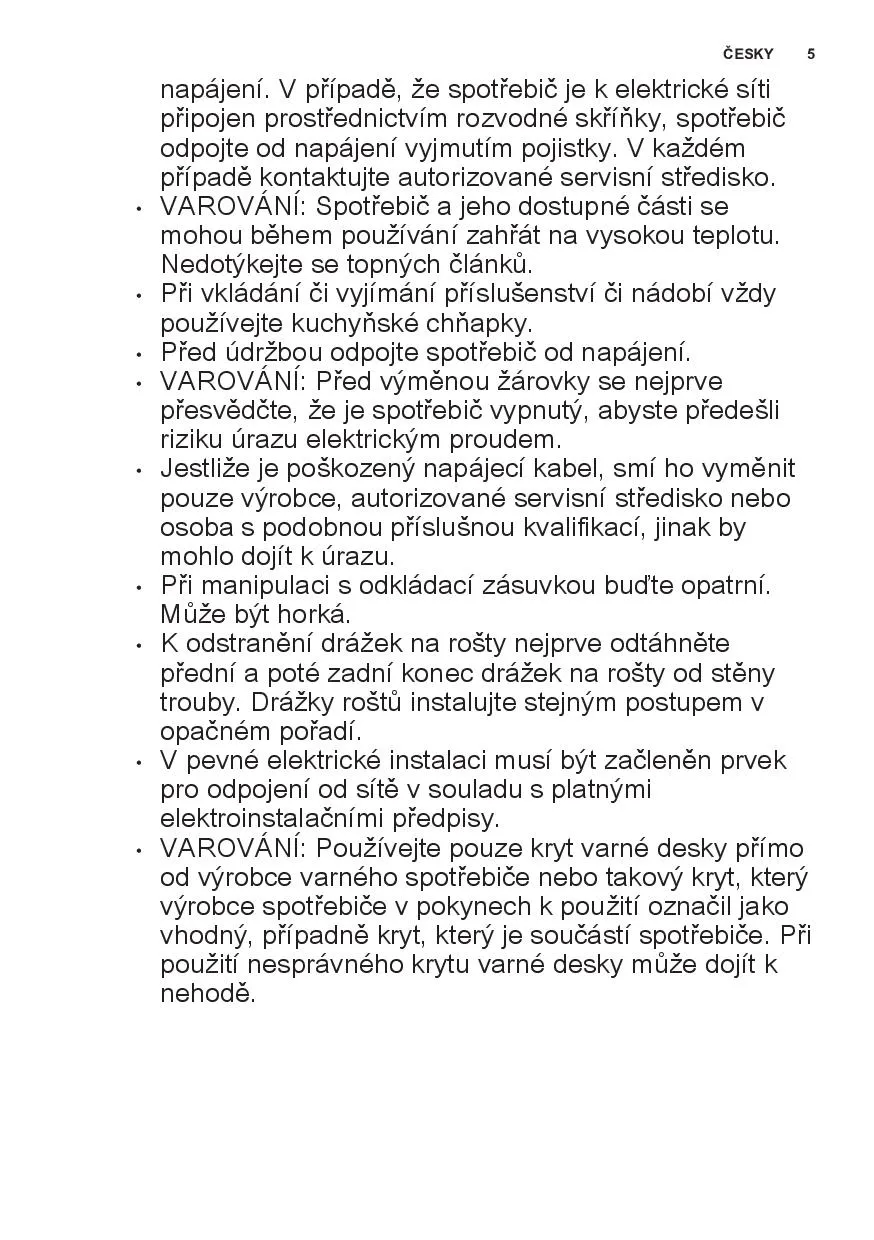 ČESKY 5

napájení. V případě, že spotřebič je k elektrické síti připojen prostřednictvím rozvodné skříňky, spotřebič odpojte od napájení vyjmutím pojistky. V každém případě kontaktujte autorizované servisní středisko.

• VAROVÁNÍ: Spotřebič a jeho dostupné části se mohou během používání zahřát na vysokou teplotu. Nedotýkejte se topných článků.
• Při vkládání či vyjímání příslušenství či nádobí vždy používejte kuchyňské chňapky.
• Před údržbou odpojte spotřebič od napájení.
• VAROVÁNÍ: Před výměnou žárovky se nejprve přesvědčte, že je spotřebič vypnutý, abyste předešli riziku úrazu elektrickým proudem.
• Jestliže je poškozený napájecí kabel, smí ho vyměnit pouze výrobce, autorizované servisní středisko nebo osoba s podobnou příslušnou kvalifikací, jinak by mohlo dojít k úrazu.
• Při manipulaci s odkládací zásuvkou buďte opatrní. Může být horká.
• K odstranění drážek na rošty nejprve odtáhněte přední a poté zadní konec drážek na rošty od stěny trouby. Drážky roštů instalujte stejným postupem v opačném pořadí.
• V pevné elektrické instalaci musí být začleněn prvek pro odpojení od sítě v souladu s platnými elektroinstalačními předpisy.
• VAROVÁNÍ: Používejte pouze kryt varné desky přímo od výrobce varného spotřebiče nebo takový kryt, který výrobce spotřebiče v pokynech k použití označil jako vhodný, případně kryt, který je součástí spotřebiče. Při použití nesprávného krytu varné desky může dojít k nehodě.